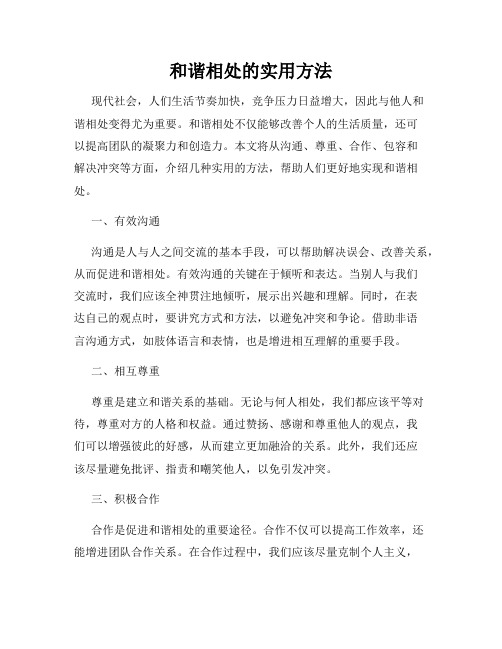 和谐相处的实用方法

现代社会，人们生活节奏加快，竞争压力日益增大，因此与他人和谐相处变得尤为重要。和谐相处不仅能够改善个人的生活质量，还可以提高团队的凝聚力和创造力。本文将从沟通、尊重、合作、包容和解决冲突等方面，介绍几种实用的方法，帮助人们更好地实现和谐相处。

一、有效沟通

沟通是人与人之间交流的基本手段，可以帮助解决误会、改善关系，从而促进和谐相处。有效沟通的关键在于倾听和表达。当别人与我们交流时，我们应该全神贯注地倾听，展示出兴趣和理解。同时，在表达自己的观点时，要讲究方式和方法，以避免冲突和争论。借助非语言沟通方式，如肢体语言和表情，也是增进相互理解的重要手段。

二、相互尊重

尊重是建立和谐关系的基础。无论与何人相处，我们都应该平等对待，尊重对方的人格和权益。通过赞扬、感谢和尊重他人的观点，我们可以增强彼此的好感，从而建立更加融洽的关系。此外，我们还应该尽量避免批评、指责和嘲笑他人，以免引发冲突。

三、积极合作

合作是促进和谐相处的重要途径。合作不仅可以提高工作效率，还能增进团队合作关系。在合作过程中，我们应该尽量克制个人主义，